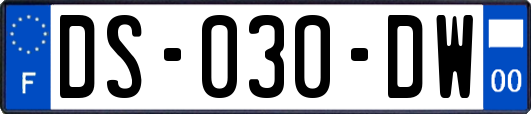 F
DS-030-DW
00